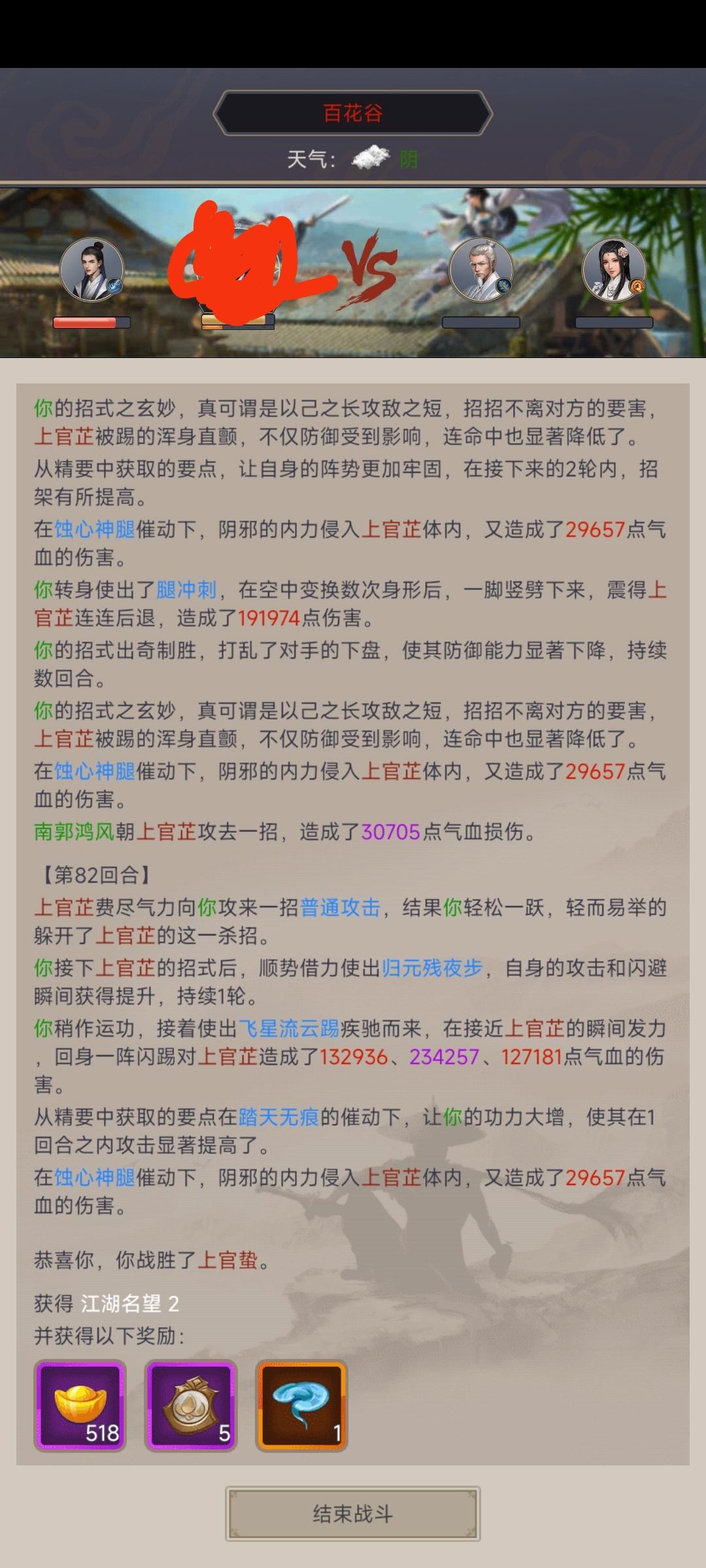 百花谷

天气： 阴

VS

你的招式之玄妙，真可谓是以己之长攻敌之短，招招不离对方的要害，上官芷被踢的浑身直颤，不仅防御受到影响，连命中也显著降低了。

从精要中获取的要点，让自身的阵势更加牢固，在接下来的2轮内，招架有所提高。

在蚀心神腿催动下，阴邪的内力侵入上官芷体内，又造成了29657点气血的伤害。

你转身使出了腿冲刺，在空中变换数次身形后，一脚竖劈下来，震得上官芷连连后退，造成了191974点伤害。

你的招式出奇制胜，打乱了对手的下盘，使其防御能力显著下降，持续数回合。

你的招式之玄妙，真可谓是以己之长攻敌之短，招招不离对方的要害，上官芷被踢的浑身直颤，不仅防御受到影响，连命中也显著降低了。

在蚀心神腿催动下，阴邪的内力侵入上官芷体内，又造成了29657点气血的伤害。

南郭鸿风朝上官芷攻去一招，造成了30705点气血损伤。

【第82回合】

上官芷费尽气力向你攻来一招普通攻击，结果你轻松一跃，轻而易举的躲开了上官芷的这一杀招。

你接下上官芷的招式后，顺势借力使出归元残夜步，自身的攻击和闪避瞬间获得提升，持续1轮。

你稍作运功，接着使出飞星流云踢疾驰而来，在接近上官芷的瞬间发力，回身一阵闪踢对上官芷造成了132936、234257、127181点气血的伤害。

从精要中获取的要点在踏天无痕的催动下，让你的功力大增，使其在1回合之内攻击显著提高了。

在蚀心神腿催动下，阴邪的内力侵入上官芷体内，又造成了29657点气血的伤害。

恭喜你，你战胜了上官蛰。

获得 江湖名望 2
并获得以下奖励：

518
5
1

结束战斗